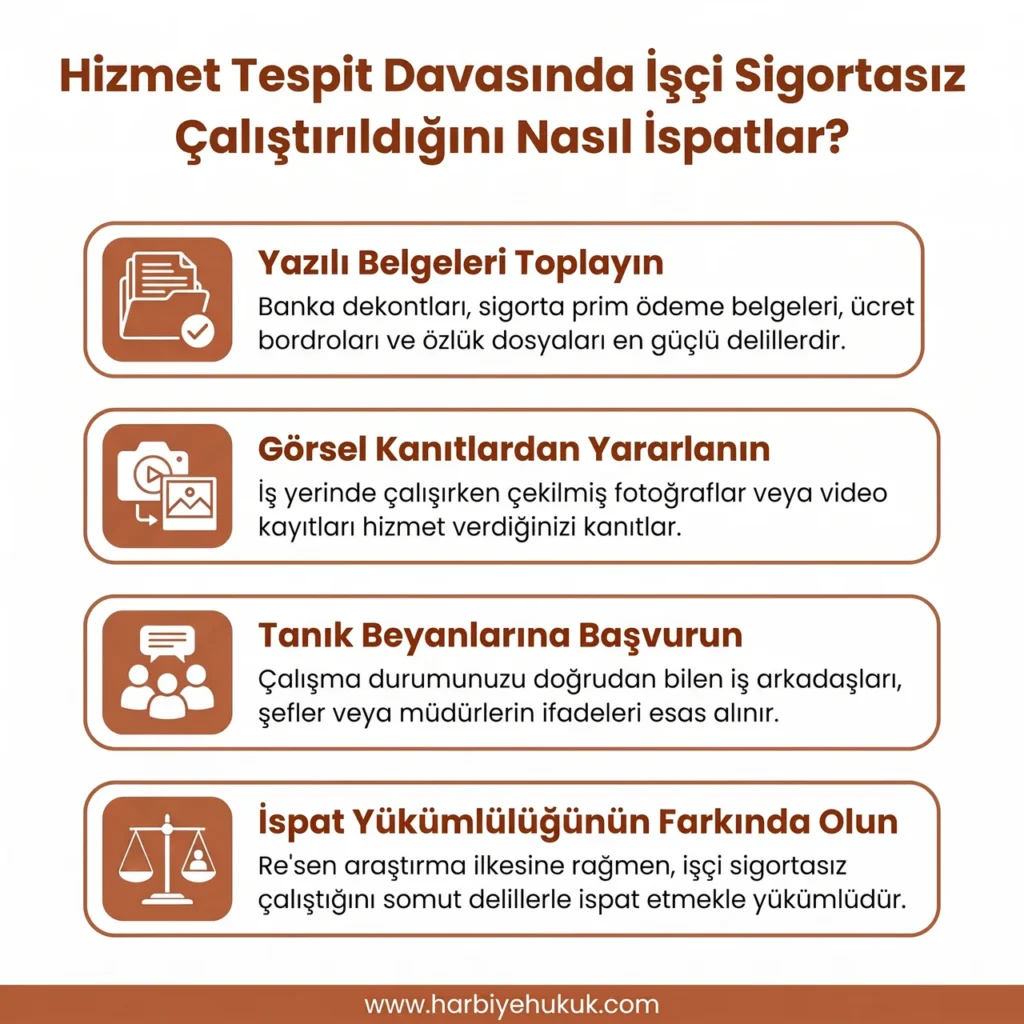 Hizmet Tespit Davasında İşçi Sigortasız Çalıştırıldığını Nasıl İspatlar?

Yazılı Belgeleri Toplayın

Banka dekontları, sigorta prim ödeme belgeleri, ücret bordroları ve özlük dosyaları en güçlü delillerdir.

Görsel Kanıtlardan Yararlanın

İş yerinde çalışırken çekilmiş fotoğraflar veya video kayıtları hizmet verdiğinizi kanıtlar.

Tanık Beyanlarına Başvurun

Çalışma durumunuzu doğrudan bilen iş arkadaşları, şefler veya müdürlerin ifadeleri esas alınır.

İspat Yükümlülüğünün Farkında Olun

Re'sen araştırma ilkesine rağmen, işçi sigortasız çalıştığını somut delillerle ispat etmekle yükümlüdür.

www.harbiyehukuk.com